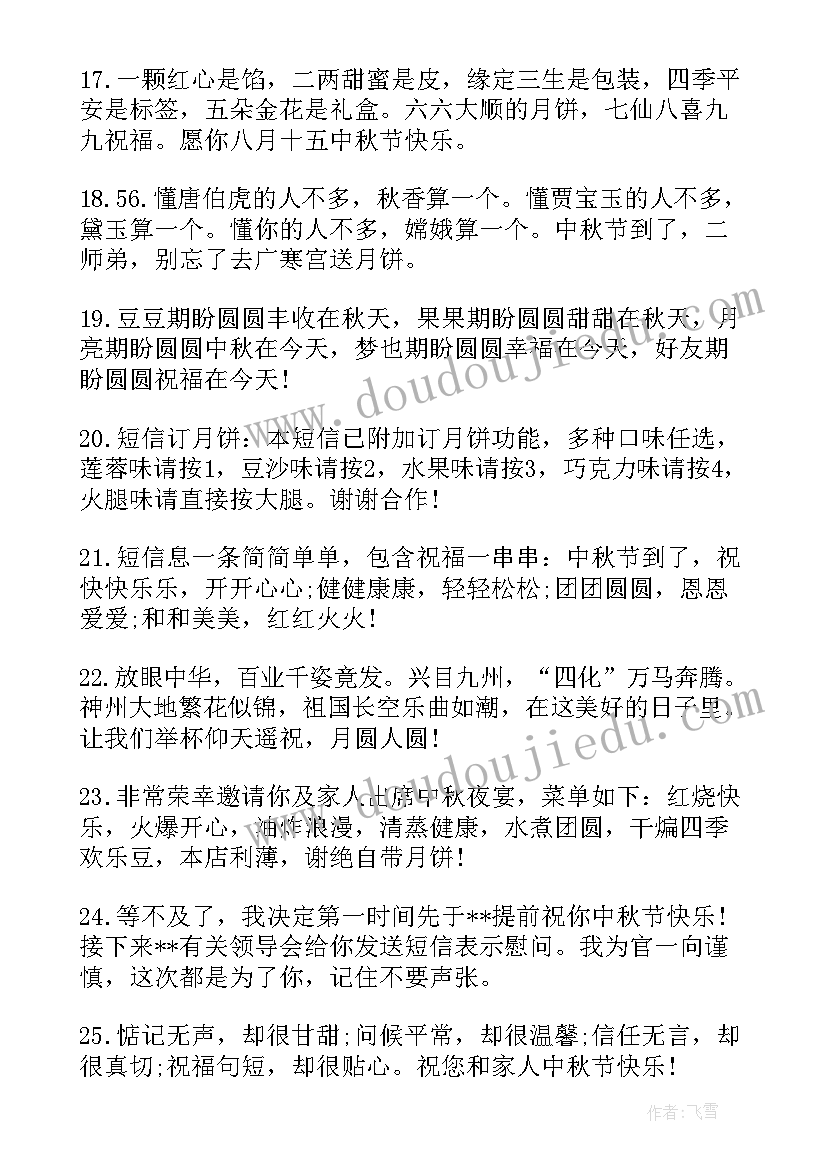 17.一颗红心是馅，二两甜蜜是皮，缘定三生是包装，四季平安是标签，五朵金花是礼盒。六六大顺的月饼，七仙八喜九九祝福。愿你八月十五中秋节快乐。

18.56.懂唐伯虎的人不多，秋香算一个。懂贾宝玉的人不多，黛玉算一个。懂你的人不多，嫦娥算一个。中秋节到了，二师弟，别忘了去广寒宫送月饼。

19.豆豆期盼圆圆丰收在秋天，果果期盼圆圆甜甜在秋天，月亮期盼圆圆中秋在今天，梦也期盼圆圆幸福在今天，好友期盼圆圆祝福在今天！

20.短信订月饼：本短信已附加订月饼功能，多种口味任选，莲蓉味请按1，豆沙味请按2，水果味请按3，巧克力味请按4，火腿味请直接按大腿。谢谢合作！

21.短信息一条简简单单，包含祝福一串串：中秋节到了，祝快快乐乐，开开心心;健健康康，轻轻松松;团团圆圆，恩恩爱爱;和和美美，红红火火！

22.放眼中华，百业千姿竞发。兴目九州，“四化”万马奔腾。神州大地繁花似锦，祖国长空乐曲如潮，在这美好的日子里，让我们举杯仰天遥祝，月圆人圆！

23.非常荣幸邀请你及家人出席中秋夜宴，菜单如下：红烧快乐，火爆开心，油炸浪漫，清蒸健康，水煮团圆，干煸四季欢乐豆，本店利薄，谢绝自带月饼！

24.等不及了，我决定第一时间先于**提前祝你中秋节快乐！接下来**有关领导会给你发送短信表示慰问。我为官一向谨慎，这次都是为了你，记住不要声张。

25.惦记无声，却很甘甜;问候平常，却很温馨;信任无言，却很真切;祝福句短，却很贴心。祝您和家人中秋节快乐！

www.doudoujiedu.com

作者：飞雪